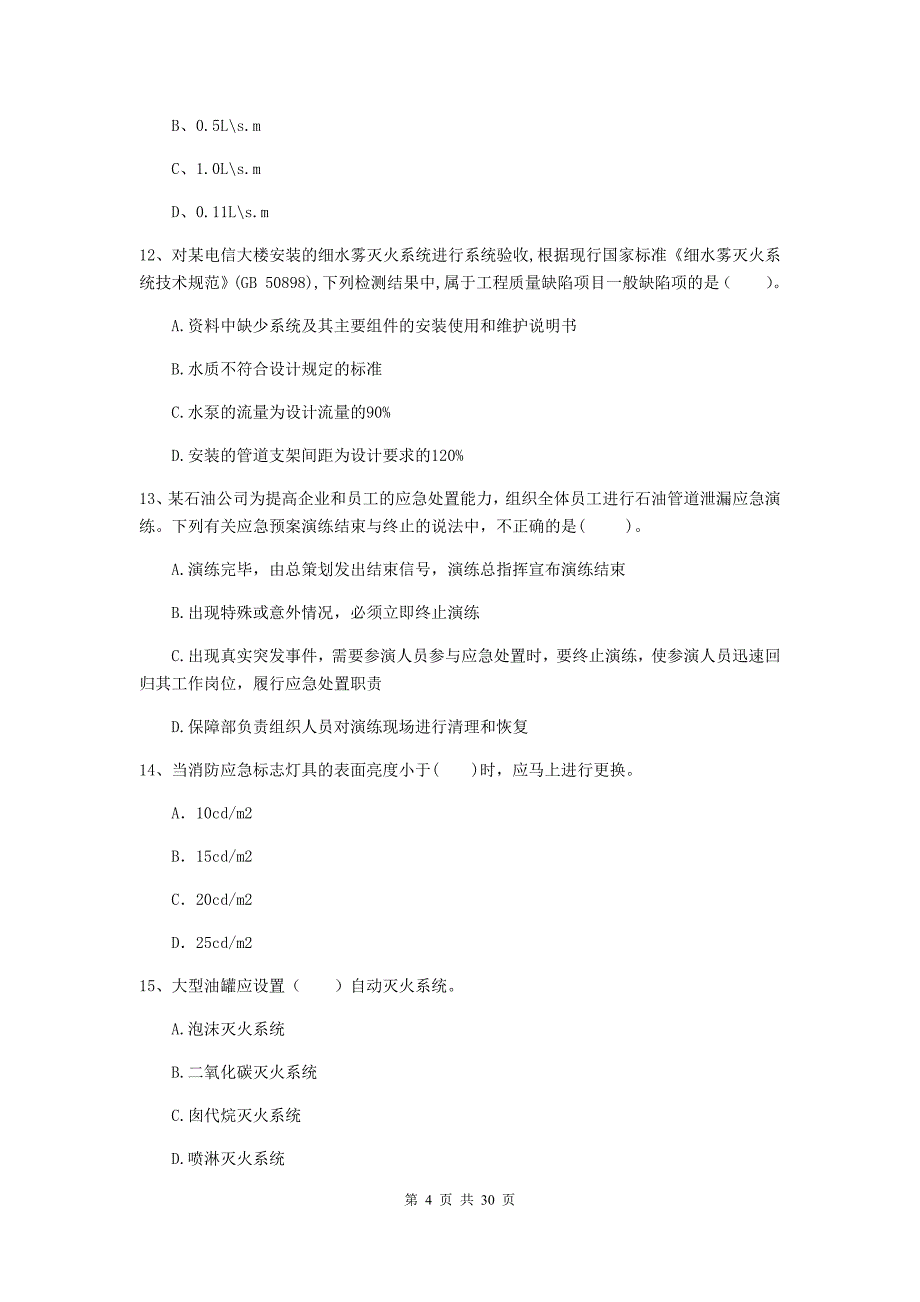 B、0.5L\s.m

C、1.0L\s.m

D、0.11L\s.m

12、对某电信大楼安装的细水雾灭火系统进行系统验收,根据现行国家标准《细水雾灭火系统技术规范》(GB 50898),下列检测结果中,属于工程质量缺陷项目一般缺陷项的是(　　)。

A.资料中缺少系统及其主要组件的安装使用和维护说明书

B.水质不符合设计规定的标准

C.水泵的流量为设计流量的90%

D.安装的管道支架间距为设计要求的120%

13、某石油公司为提高企业和员工的应急处置能力，组织全体员工进行石油管道泄漏应急演练。下列有关应急预案演练结束与终止的说法中，不正确的是(　　)。

A.演练完毕，由总策划发出结束信号，演练总指挥宣布演练结束

B.出现特殊或意外情况，必须立即终止演练

C.出现真实突发事件，需要参演人员参与应急处置时，要终止演练，使参演人员迅速回归其工作岗位，履行应急处置职责

D.保障部负责组织人员对演练现场进行清理和恢复

14、当消防应急标志灯具的表面亮度小于(　　)时，应马上进行更换。

A. 10cd/m2

B. 15cd/m2

C. 20cd/m2

D. 25cd/m2

15、大型油罐应设置（　　）自动灭火系统。

A.泡沫灭火系统

B.二氧化碳灭火系统

C.卤代烷灭火系统

D.喷淋灭火系统

第 4 页 共 30 页